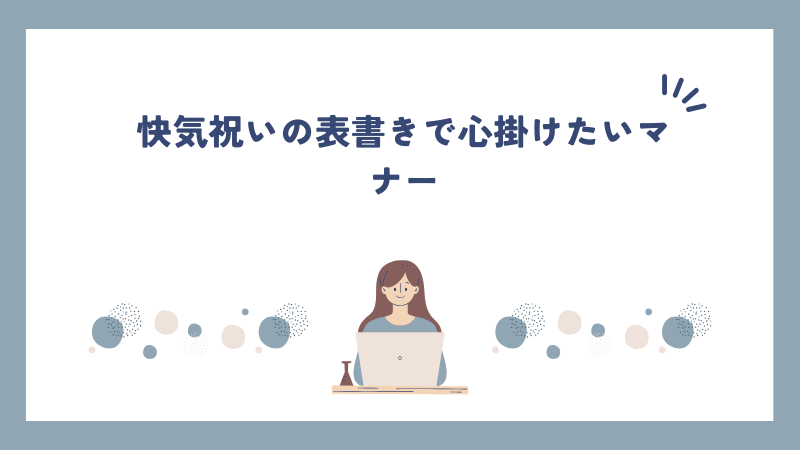 快気祝いの表書きで心掛けたいマナー